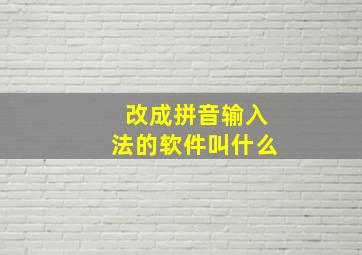 改成拼音输入法的软件叫什么